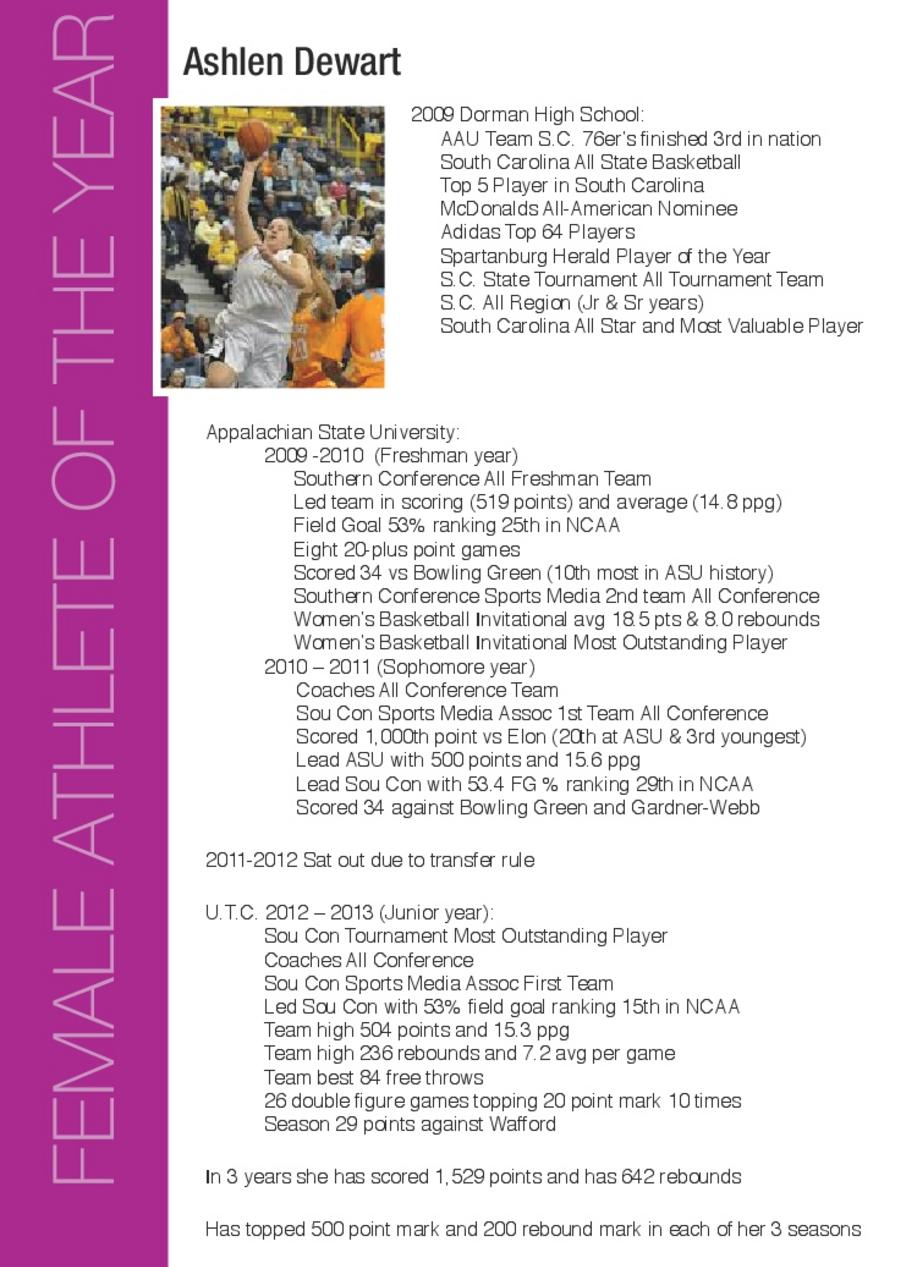 FEMALE ATHLETE OF THE YEAR

Ashlen Dewart

2009 Dorman High School:
AAU Team S.C. 76er's finished 3rd in nation
South Carolina All State Basketball
Top 5 Player in South Carolina
McDonalds All-American Nominee
Adidas Top 64 Players
Spartanburg Herald Player of the Year
S.C. State Tournament All Tournament Team
S.C. All Region (Jr & Sr years)
South Carolina All Star and Most Valuable Player

Appalachian State University:
2009 -2010 (Freshman year)
Southern Conference All Freshman Team
Led team in scoring (519 points) and average (14.8 ppg)
Field Goal 53% ranking 25th in NCAA
Eight 20-plus point games
Scored 34 vs Bowling Green (10th most in ASU history)
Southern Conference Sports Media 2nd team All Conference
Women's Basketball Invitational avg 18.5 pts & 8.0 rebounds
Women's Basketball Invitational Most Outstanding Player
2010 – 2011 (Sophomore year)
Coaches All Conference Team
Sou Con Sports Media Assoc 1st Team All Conference
Scored 1,000th point vs Elon (20th at ASU & 3rd youngest)
Lead ASU with 500 points and 15.6 ppg
Lead Sou Con with 53.4 FG % ranking 29th in NCAA
Scored 34 against Bowling Green and Gardner-Webb

2011-2012 Sat out due to transfer rule

U.T.C. 2012 – 2013 (Junior year):
Sou Con Tournament Most Outstanding Player
Coaches All Conference
Sou Con Sports Media Assoc First Team
Led Sou Con with 53% field goal ranking 15th in NCAA
Team high 504 points and 15.3 ppg
Team high 236 rebounds and 7.2 avg per game
Team best 84 free throws
26 double figure games topping 20 point mark 10 times
Season 29 points against Wafford

In 3 years she has scored 1,529 points and has 642 rebounds

Has topped 500 point mark and 200 rebound mark in each of her 3 seasons